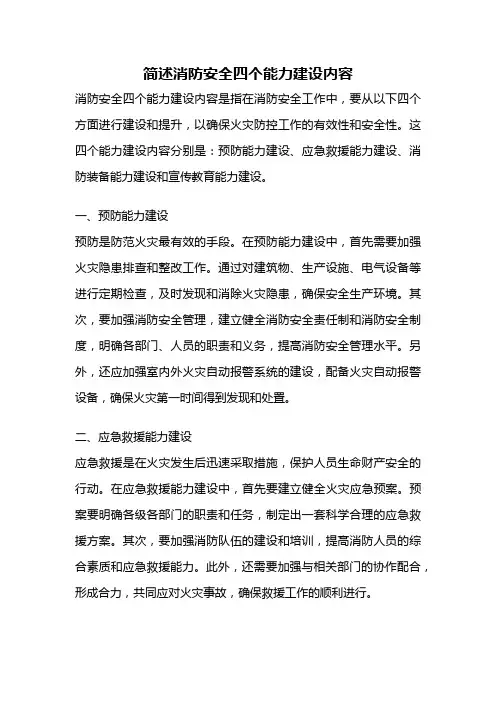 简述消防安全四个能力建设内容

消防安全四个能力建设内容是指在消防安全工作中，要从以下四个方面进行建设和提升，以确保火灾防控工作的有效性和安全性。这四个能力建设内容分别是：预防能力建设、应急救援能力建设、消防装备能力建设和宣传教育能力建设。

一、预防能力建设

预防是防范火灾最有效的手段。在预防能力建设中，首先需要加强火灾隐患排查和整改工作。通过对建筑物、生产设施、电气设备等进行定期检查，及时发现和消除火灾隐患，确保安全生产环境。其次，要加强消防安全管理，建立健全消防安全责任制和消防安全制度，明确各部门、人员的职责和义务，提高消防安全管理水平。另外，还应加强室内外火灾自动报警系统的建设，配备火灾自动报警设备，确保火灾第一时间得到发现和处置。

二、应急救援能力建设

应急救援是在火灾发生后迅速采取措施，保护人员生命财产安全的行动。在应急救援能力建设中，首先要建立健全火灾应急预案。预案要明确各级各部门的职责和任务，制定出一套科学合理的应急救援方案。其次，要加强消防队伍的建设和培训，提高消防人员的综合素质和应急救援能力。此外，还需要加强与相关部门的协作配合，形成合力，共同应对火灾事故，确保救援工作的顺利进行。